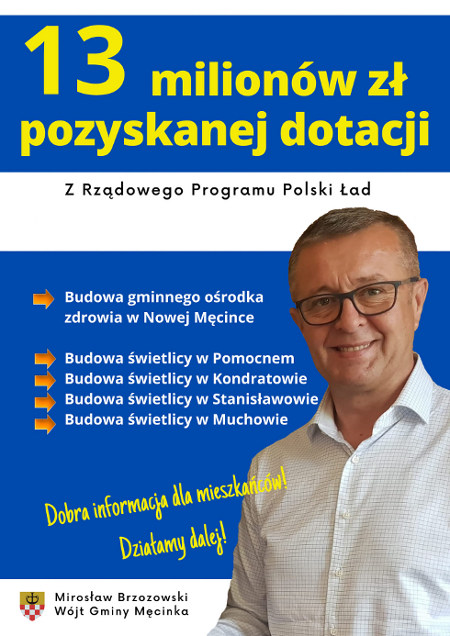 13 milionów zł pozyskanej dotacji

Z Rządowego Programu Polski Ład

Budowa gminnego ośrodka zdrowia w Nowej Męcince

Budowa świetlicy w Pomocnem
Budowa świetlicy w Kondratowie
Budowa świetlicy w Stanisławowie
Budowa świetlicy w Muchowie

Dobra informacja dla mieszkańców!

Działamy dalej!

Mirosław Brzozowski
Wójt Gminy Męcinka